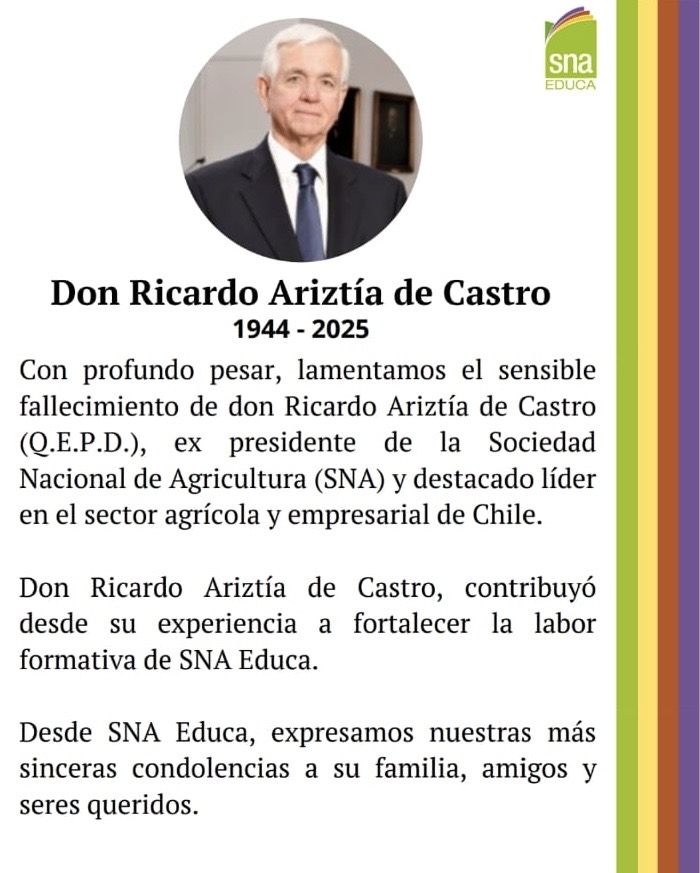 sna
EDUCA

Don Ricardo Ariztía de Castro
1944 - 2025

Con profundo pesar, lamentamos el sensible fallecimiento de don Ricardo Ariztía de Castro (Q.E.P.D.), ex presidente de la Sociedad Nacional de Agricultura (SNA) y destacado líder en el sector agrícola y empresarial de Chile.

Don Ricardo Ariztía de Castro, contribuyó desde su experiencia a fortalecer la labor formativa de SNA Educa.

Desde SNA Educa, expresamos nuestras más sinceras condolencias a su familia, amigos y seres queridos.